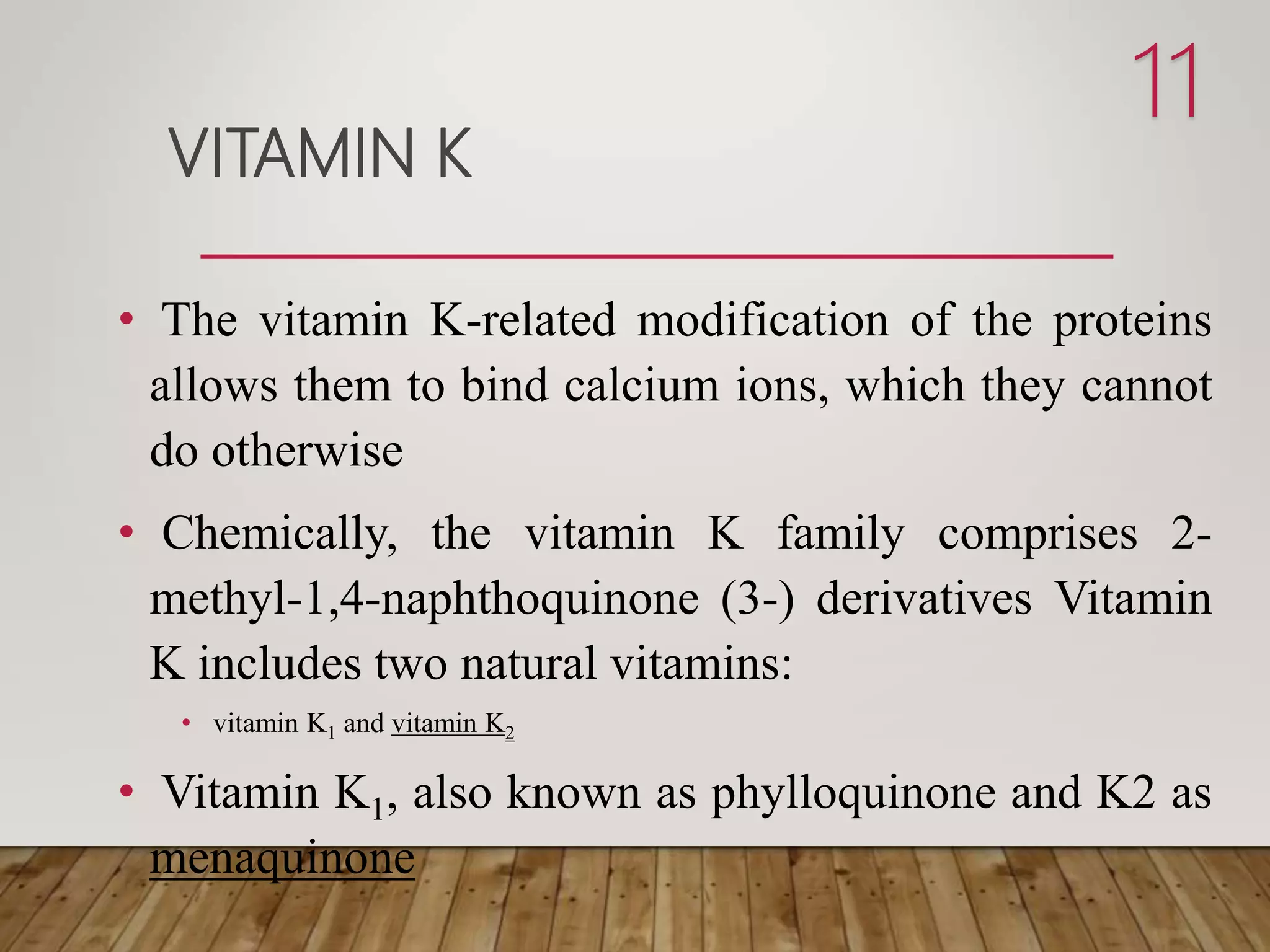 11

VITAMIN K

• The vitamin K-related modification of the proteins allows them to bind calcium ions, which they cannot do otherwise

• Chemically, the vitamin K family comprises 2-methyl-1,4-naphthoquinone (3-) derivatives Vitamin K includes two natural vitamins:

• vitamin $K_1$ and vitamin $K_2$

• Vitamin $K_1$, also known as phylloquinone and K2 as menaquinone